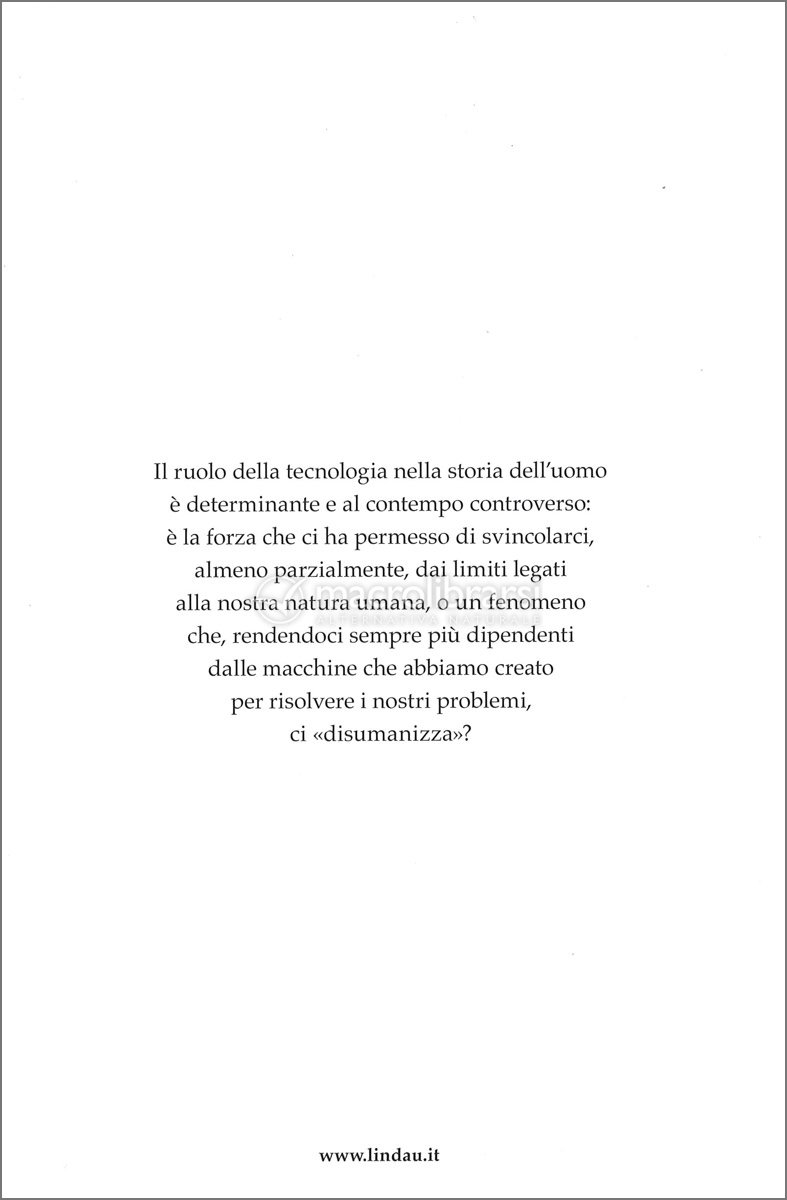 Il ruolo della tecnologia nella storia dell'uomo è determinante e al contempo controverso: è la forza che ci ha permesso di svincolarci, almeno parzialmente, dai limiti legati alla nostra natura umana, o un fenomeno che, rendendoci sempre più dipendenti dalle macchine che abbiamo creato per risolvere i nostri problemi, ci «disumanizza»?

macrolibrarsi
ALTERNATIVA NATURALE

www.lindau.it